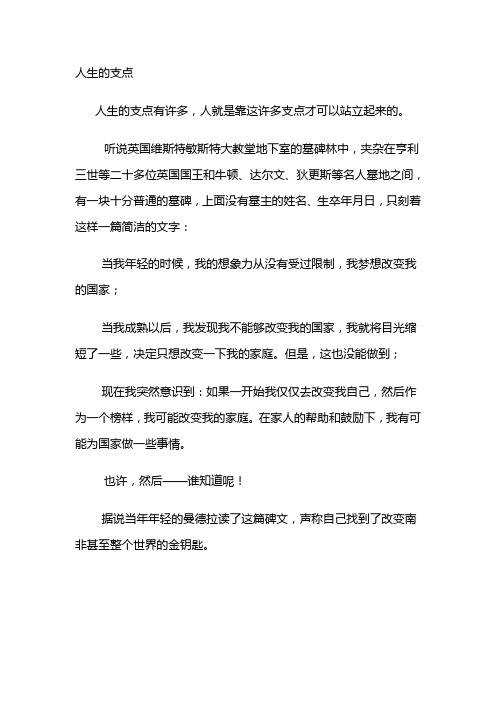 人生的支点

人生的支点有许多，人就是靠这许多支点才可以站立起来的。

听说英国维斯特敏斯特大教堂地下室的墓碑林中，夹杂在亨利三世等二十多位英国国王和牛顿、达尔文、狄更斯等名人墓地之间，有一块十分普通的墓碑，上面没有墓主的姓名、生卒年月日，只刻着这样一篇简洁的文字：

当我年轻的时候，我的想象力从没有受过限制，我梦想改变我的国家；

当我成熟以后，我发现我不能够改变我的国家，我就将目光缩短了一些，决定只想改变一下我的家庭。但是，这也没能做到；

现在我突然意识到：如果一开始我仅仅去改变我自己，然后作为一个榜样，我可能改变我的家庭。在家人的帮助和鼓励下，我有可能为国家做一些事情。

也许，然后——谁知道呢！

据说当年年轻的曼德拉读了这篇碑文，声称自己找到了改变南非甚至整个世界的金钥匙。